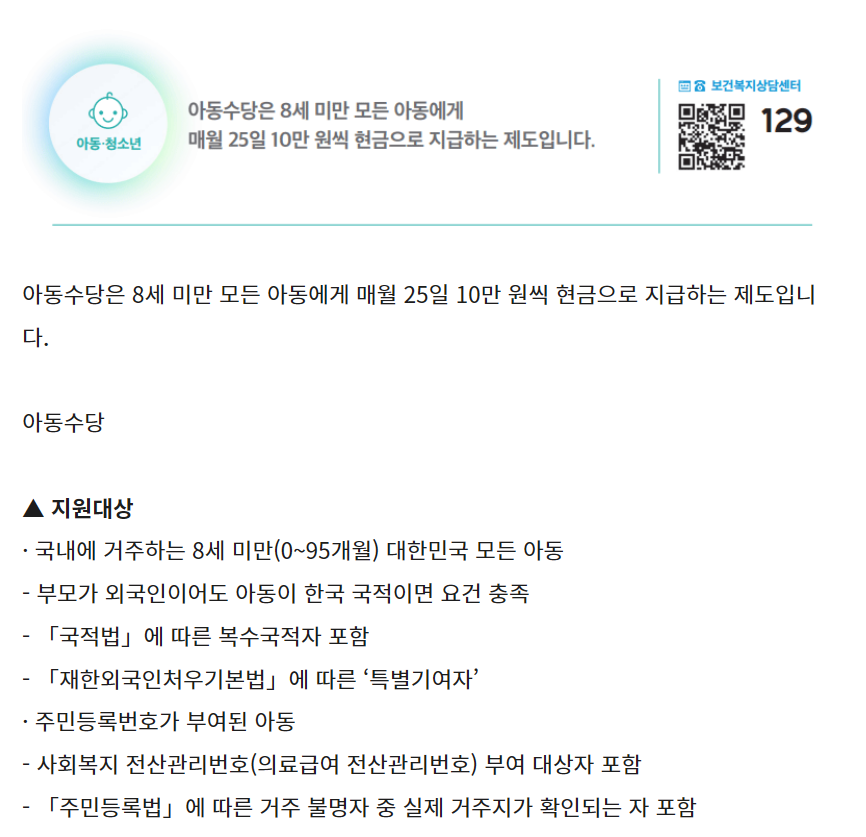 아동·청소년

아동수당은 8세 미만 모든 아동에게
매월 25일 10만 원씩 현금으로 지급하는 제도입니다.

보건복지상담센터
129

아동수당은 8세 미만 모든 아동에게 매월 25일 10만 원씩 현금으로 지급하는 제도입니다.

아동수당

▲ 지원대상
· 국내에 거주하는 8세 미만(0~95개월) 대한민국 모든 아동
- 부모가 외국인이어도 아동이 한국 국적이면 요건 충족
- 「국적법」에 따른 복수국적자 포함
- 「재한외국인처우기본법」에 따른 '특별기여자'
· 주민등록번호가 부여된 아동
- 사회복지 전산관리번호(의료급여 전산관리번호) 부여 대상자 포함
- 「주민등록법」에 따른 거주 불명자 중 실제 거주지가 확인되는 자 포함